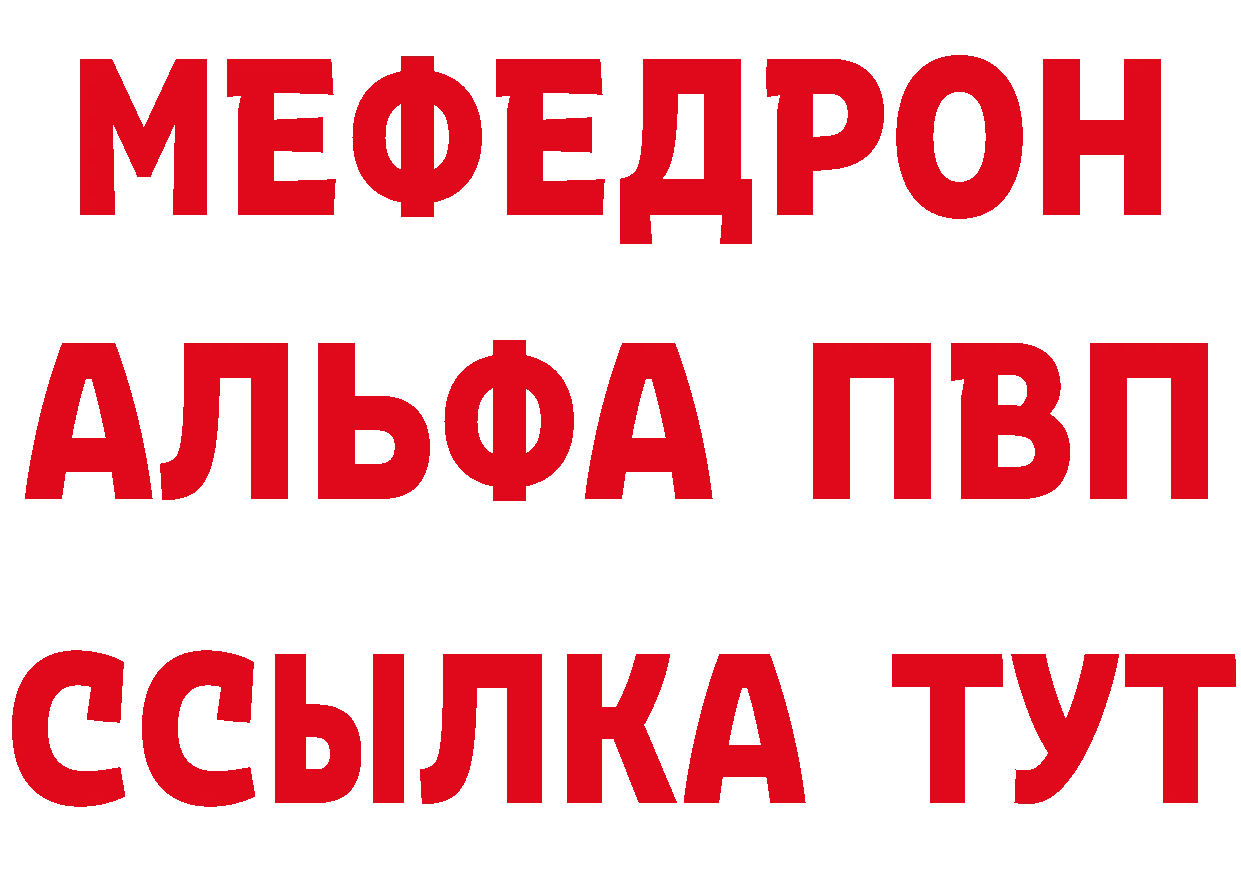 МЕФЕДРОН
АЛЬФА ПВП
ССЫЛКА ТУТ